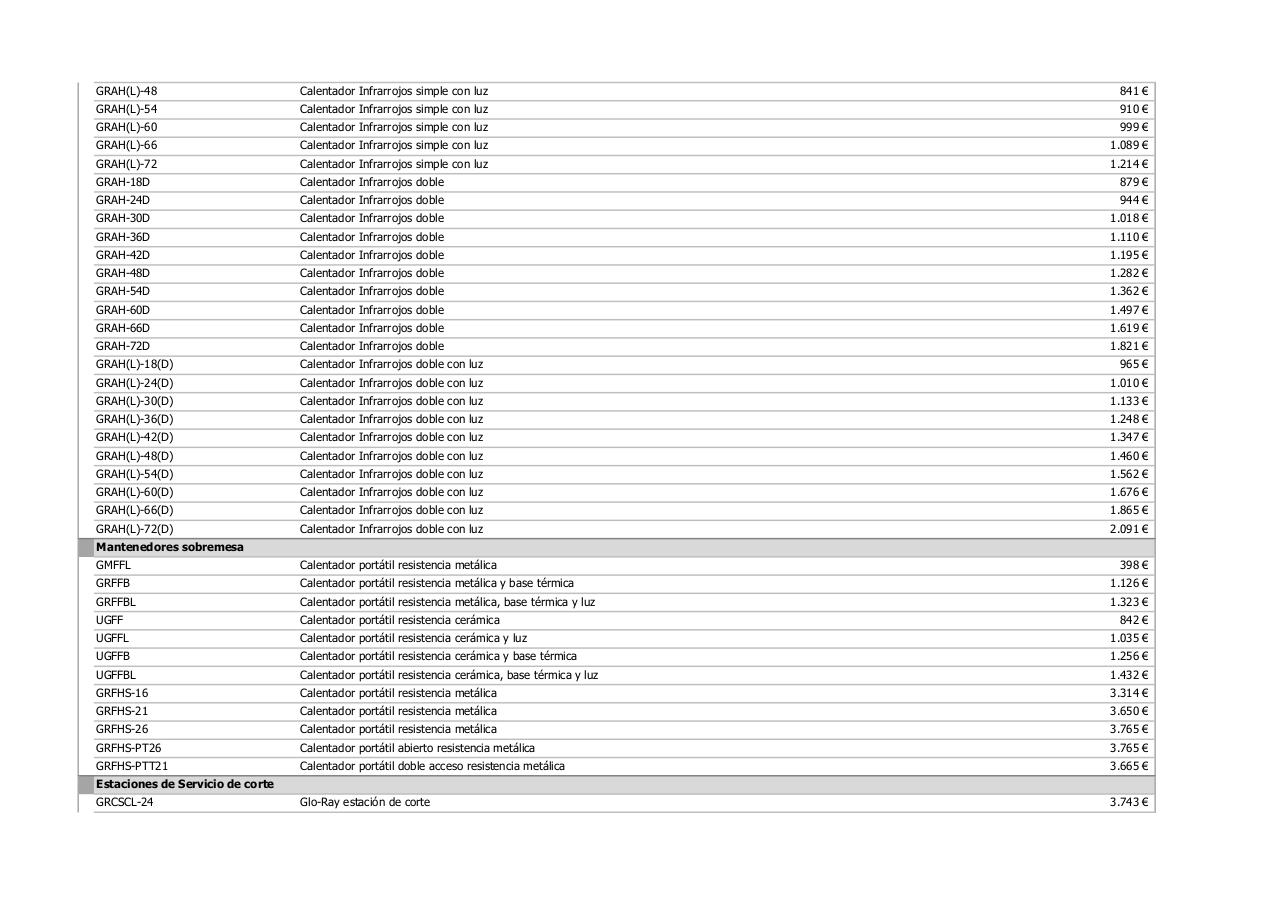 | GRAH(L)-48 | Calentador Infrarrojos simple con luz | 841 € |
|---|---|---|
| GRAH(L)-54 | Calentador Infrarrojos simple con luz | 910 € |
| GRAH(L)-60 | Calentador Infrarrojos simple con luz | 999 € |
| GRAH(L)-66 | Calentador Infrarrojos simple con luz | 1.089 € |
| GRAH(L)-72 | Calentador Infrarrojos simple con luz | 1.214 € |
| GRAH-18D | Calentador Infrarrojos doble | 879 € |
| GRAH-24D | Calentador Infrarrojos doble | 944 € |
| GRAH-30D | Calentador Infrarrojos doble | 1.018 € |
| GRAH-36D | Calentador Infrarrojos doble | 1.110 € |
| GRAH-42D | Calentador Infrarrojos doble | 1.195 € |
| GRAH-48D | Calentador Infrarrojos doble | 1.282 € |
| GRAH-54D | Calentador Infrarrojos doble | 1.362 € |
| GRAH-60D | Calentador Infrarrojos doble | 1.497 € |
| GRAH-66D | Calentador Infrarrojos doble | 1.619 € |
| GRAH-72D | Calentador Infrarrojos doble | 1.821 € |
| GRAH(L)-18(D) | Calentador Infrarrojos doble con luz | 965 € |
| GRAH(L)-24(D) | Calentador Infrarrojos doble con luz | 1.010 € |
| GRAH(L)-30(D) | Calentador Infrarrojos doble con luz | 1.133 € |
| GRAH(L)-36(D) | Calentador Infrarrojos doble con luz | 1.248 € |
| GRAH(L)-42(D) | Calentador Infrarrojos doble con luz | 1.347 € |
| GRAH(L)-48(D) | Calentador Infrarrojos doble con luz | 1.460 € |
| GRAH(L)-54(D) | Calentador Infrarrojos doble con luz | 1.562 € |
| GRAH(L)-60(D) | Calentador Infrarrojos doble con luz | 1.676 € |
| GRAH(L)-66(D) | Calentador Infrarrojos doble con luz | 1.865 € |
| GRAH(L)-72(D) | Calentador Infrarrojos doble con luz | 2.091 € |
| Mantenedores sobremesa | | |
| GMFFL | Calentador portátil resistencia metálica | 398 € |
| GRFFB | Calentador portátil resistencia metálica y base térmica | 1.126 € |
| GRFFBL | Calentador portátil resistencia metálica, base térmica y luz | 1.323 € |
| UGFF | Calentador portátil resistencia cerámica | 842 € |
| UGFFL | Calentador portátil resistencia cerámica y luz | 1.035 € |
| UGFFB | Calentador portátil resistencia cerámica y base térmica | 1.256 € |
| UGFFBL | Calentador portátil resistencia cerámica, base térmica y luz | 1.432 € |
| GRFHS-16 | Calentador portátil resistencia metálica | 3.314 € |
| GRFHS-21 | Calentador portátil resistencia metálica | 3.650 € |
| GRFHS-26 | Calentador portátil resistencia metálica | 3.765 € |
| GRFHS-PT26 | Calentador portátil abierto resistencia metálica | 3.765 € |
| GRFHS-PTT21 | Calentador portátil doble acceso resistencia metálica | 3.665 € |
| Estaciones de Servicio de corte | | |
| GRCSCL-24 | Glo-Ray estación de corte | 3.743 € |